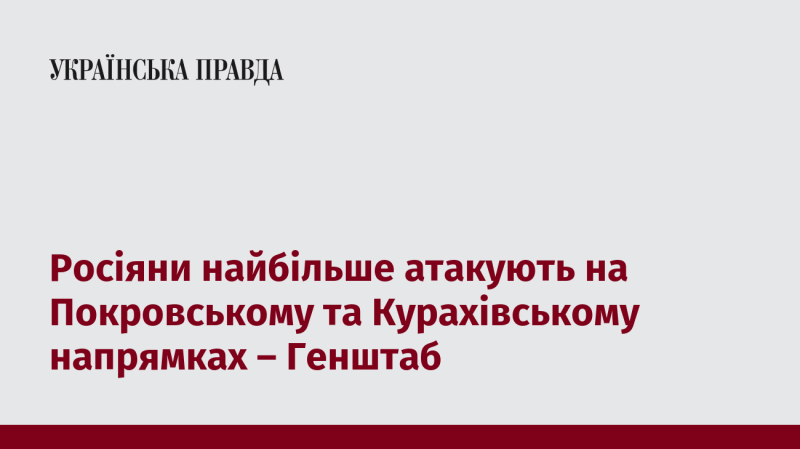 УКРАЇНСЬКА ПРАВДА

Росіяни найбільше атакують на Покровському та Курахівському напрямках – Генштаб